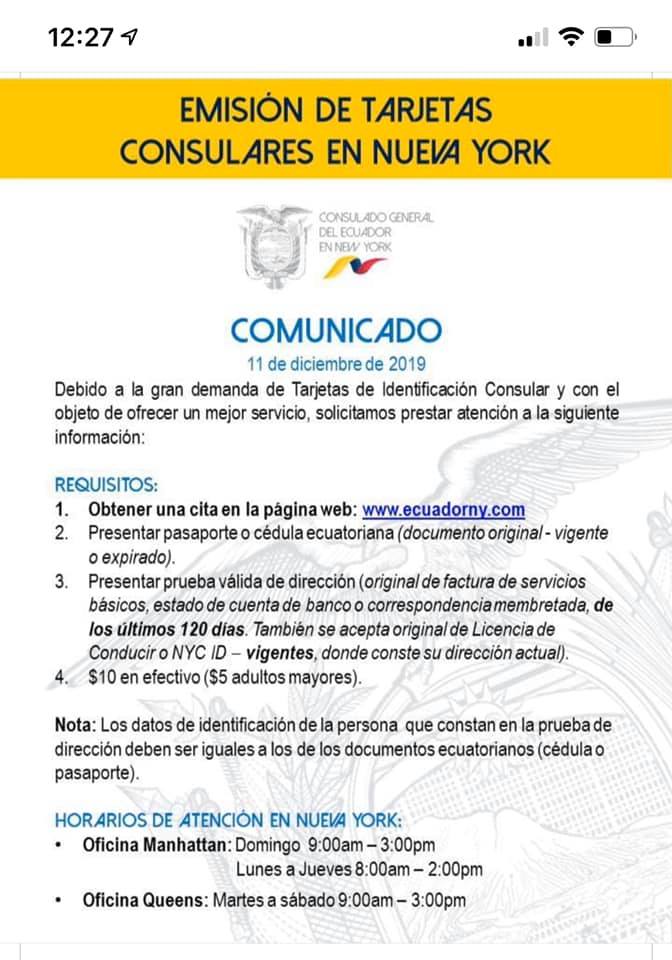 12:27

EMISIÓN DE TARJETAS CONSULARES EN NUEVA YORK

CONSULADO GENERAL DEL ECUADOR EN NEW YORK

COMUNICADO
11 de diciembre de 2019

Debido a la gran demanda de Tarjetas de Identificación Consular y con el objeto de ofrecer un mejor servicio, solicitamos prestar atención a la siguiente información:

REQUISITOS:
1. Obtener una cita en la página web: www.ecuadorny.com
2. Presentar pasaporte o cédula ecuatoriana (documento original - vigente o expirado).
3. Presentar prueba válida de dirección (original de factura de servicios básicos, estado de cuenta de banco o correspondencia membretada, de los últimos 120 días. También se acepta original de Licencia de Conducir o NYC ID – vigentes, donde conste su dirección actual).
4. $10 en efectivo ($5 adultos mayores).

Nota: Los datos de identificación de la persona que constan en la prueba de dirección deben ser iguales a los de los documentos ecuatorianos (cédula o pasaporte).

HORARIOS DE ATENCIÓN EN NUEVA YORK:
• Oficina Manhattan: Domingo 9:00am – 3:00pm
Lunes a Jueves 8:00am – 2:00pm
• Oficina Queens: Martes a sábado 9:00am – 3:00pm